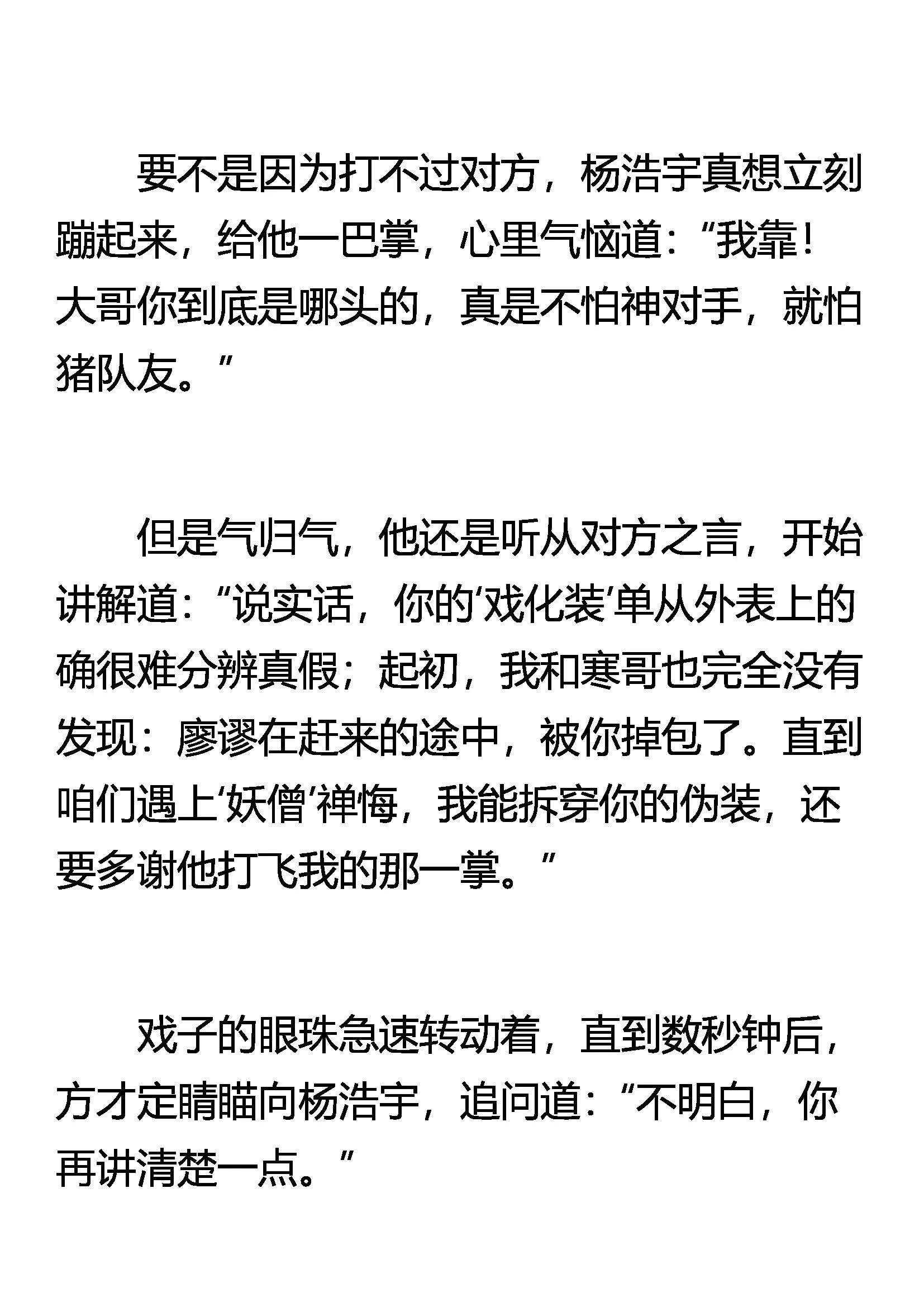 要不是因为打不过对方，杨浩宇真想立刻蹦起来，给他一巴掌，心里气恼道：“我靠！大哥你到底是哪头的，真是不怕神对手，就怕猪队友。”

但是气归气，他还是听从对方之言，开始讲解道：“说实话，你的‘戏化装’单从外表上的确很难分辨真假；起初，我和寒哥也完全没有发现：廖谬在赶来的途中，被你掉包了。直到咱们遇上‘妖僧’禅悔，我能拆穿你的伪装，还要多谢他打飞我的那一掌。”

戏子的眼珠急速转动着，直到数秒钟后，方才定睛瞄向杨浩宇，追问道：“不明白，你再讲清楚一点。”